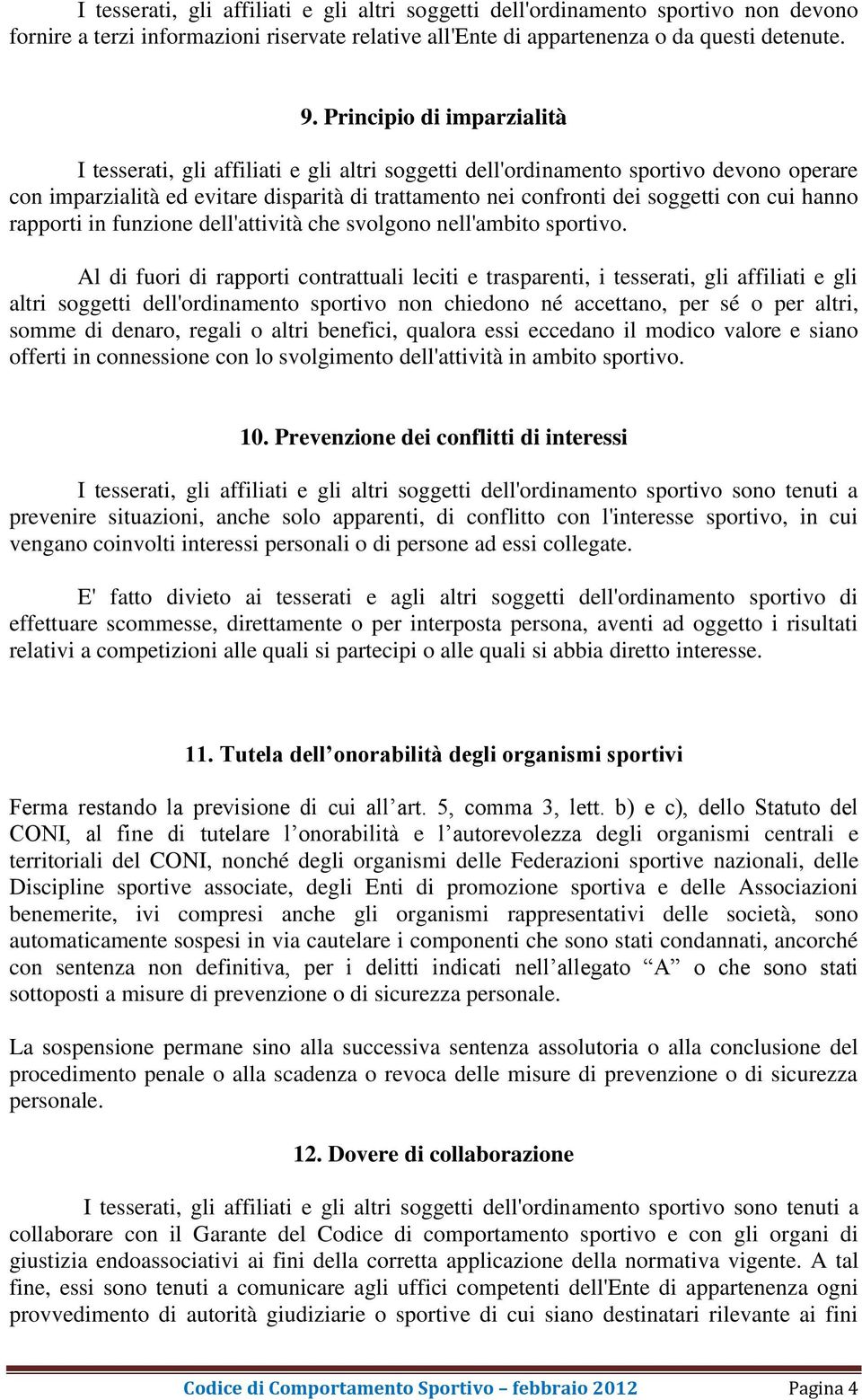 I tesserati, gli affiliati e gli altri soggetti dell'ordinamento sportivo non devono fornire a terzi informazioni riservate relative all'Ente di appartenenza o da questi detenute.

9. Principio di imparzialità

I tesserati, gli affiliati e gli altri soggetti dell'ordinamento sportivo devono operare con imparzialità ed evitare disparità di trattamento nei confronti dei soggetti con cui hanno rapporti in funzione dell'attività che svolgono nell'ambito sportivo.

Al di fuori di rapporti contrattuali leciti e trasparenti, i tesserati, gli affiliati e gli altri soggetti dell'ordinamento sportivo non chiedono né accettano, per sé o per altri, somme di denaro, regali o altri benefici, qualora essi eccedano il modico valore e siano offerti in connessione con lo svolgimento dell'attività in ambito sportivo.

10. Prevenzione dei conflitti di interessi

I tesserati, gli affiliati e gli altri soggetti dell'ordinamento sportivo sono tenuti a prevenire situazioni, anche solo apparenti, di conflitto con l'interesse sportivo, in cui vengano coinvolti interessi personali o di persone ad essi collegate.

E' fatto divieto ai tesserati e agli altri soggetti dell'ordinamento sportivo di effettuare scommesse, direttamente o per interposta persona, aventi ad oggetto i risultati relativi a competizioni alle quali si partecipi o alle quali si abbia diretto interesse.

11. Tutela dell’onorabilità degli organismi sportivi

Ferma restando la previsione di cui all’art. 5, comma 3, lett. b) e c), dello Statuto del CONI, al fine di tutelare l’onorabilità e l’autorevolezza degli organismi centrali e territoriali del CONI, nonché degli organismi delle Federazioni sportive nazionali, delle Discipline sportive associate, degli Enti di promozione sportiva e delle Associazioni benemerite, ivi compresi anche gli organismi rappresentativi delle società, sono automaticamente sospesi in via cautelare i componenti che sono stati condannati, ancorché con sentenza non definitiva, per i delitti indicati nell’allegato “A” o che sono stati sottoposti a misure di prevenzione o di sicurezza personale.

La sospensione permane sino alla successiva sentenza assolutoria o alla conclusione del procedimento penale o alla scadenza o revoca delle misure di prevenzione o di sicurezza personale.

12. Dovere di collaborazione

I tesserati, gli affiliati e gli altri soggetti dell'ordinamento sportivo sono tenuti a collaborare con il Garante del Codice di comportamento sportivo e con gli organi di giustizia endoassociativi ai fini della corretta applicazione della normativa vigente. A tal fine, essi sono tenuti a comunicare agli uffici competenti dell'Ente di appartenenza ogni provvedimento di autorità giudiziarie o sportive di cui siano destinatari rilevante ai fini

Codice di Comportamento Sportivo – febbraio 2012 Pagina 4